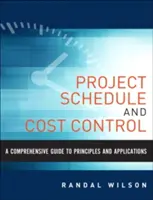 PROJECT SCHEDULE AND COST CONTROL

A COMPREHENSIVE GUIDE TO PRINCIPLES AND APPLICATIONS

RANDAL WILSON